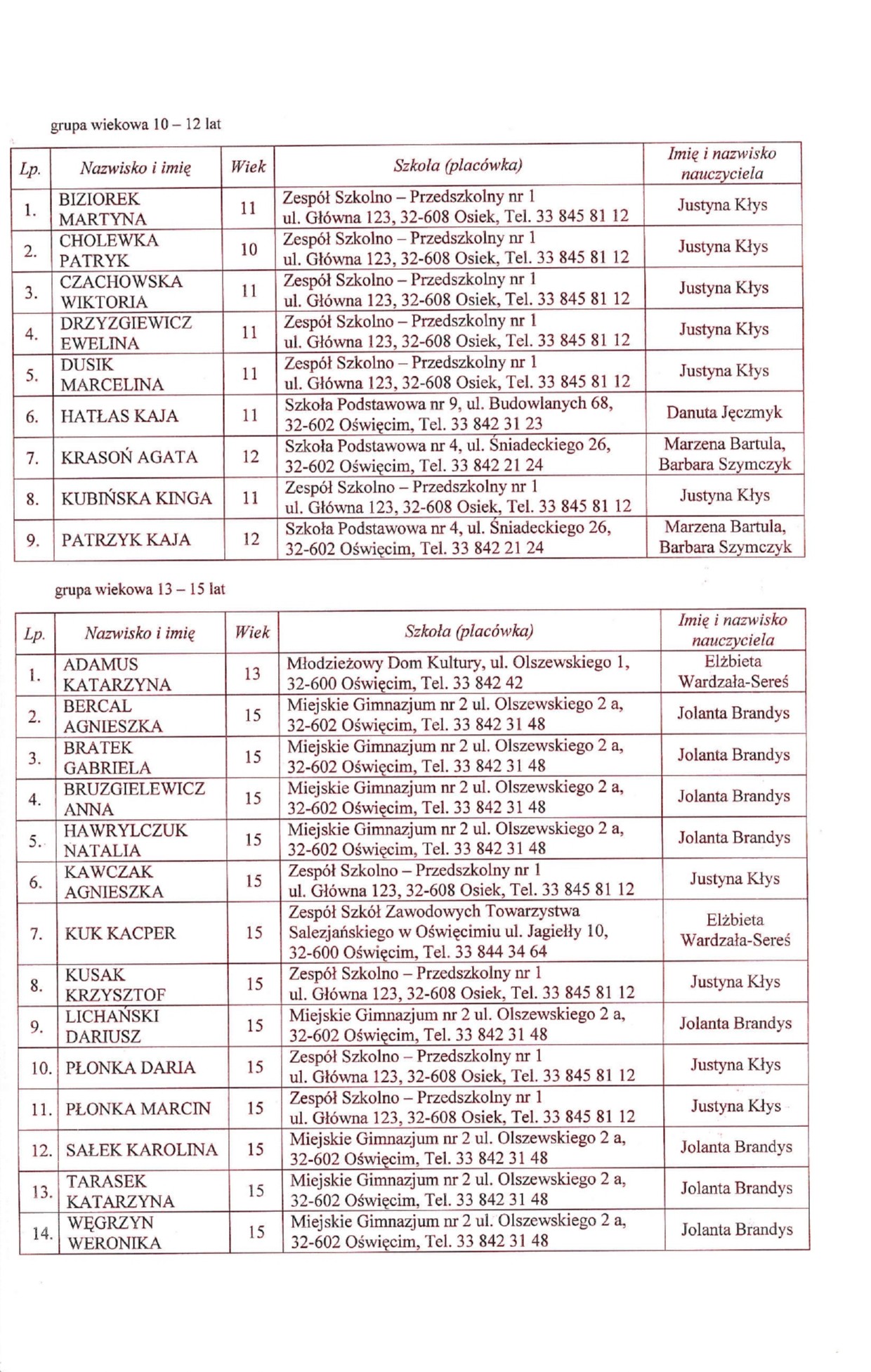 grupa wiekowa 10 – 12 lat

| Lp. | Nazwisko i imię | Wiek | Szkoła (placówka) | Imię i nazwisko nauczyciela |
|---|---|---|---|---|
| 1. | BIZIOREK MARTYNA | 11 | Zespół Szkolno – Przedszkolny nr 1 ul. Główna 123, 32-608 Osiek, Tel. 33 845 81 12 | Justyna Kłys |
| 2. | CHOLEWKA PATRYK | 10 | Zespół Szkolno – Przedszkolny nr 1 ul. Główna 123, 32-608 Osiek, Tel. 33 845 81 12 | Justyna Kłys |
| 3. | CZACHOWSKA WIKTORIA | 11 | Zespół Szkolno – Przedszkolny nr 1 ul. Główna 123, 32-608 Osiek, Tel. 33 845 81 12 | Justyna Kłys |
| 4. | DRZYZGIEWICZ EWELINA | 11 | Zespół Szkolno – Przedszkolny nr 1 ul. Główna 123, 32-608 Osiek, Tel. 33 845 81 12 | Justyna Kłys |
| 5. | DUSIK MARCELINA | 11 | Zespół Szkolno – Przedszkolny nr 1 ul. Główna 123, 32-608 Osiek, Tel. 33 845 81 12 | Justyna Kłys |
| 6. | HATŁAS KAJA | 11 | Szkoła Podstawowa nr 9, ul. Budowlanych 68, 32-602 Oświęcim, Tel. 33 842 31 23 | Danuta Jęczmyk |
| 7. | KRASOŃ AGATA | 12 | Szkoła Podstawowa nr 4, ul. Śniadeckiego 26, 32-602 Oświęcim, Tel. 33 842 21 24 | Marzena Bartula, Barbara Szymczyk |
| 8. | KUBIŃSKA KINGA | 11 | Zespół Szkolno – Przedszkolny nr 1 ul. Główna 123, 32-608 Osiek, Tel. 33 845 81 12 | Justyna Kłys |
| 9. | PATRZYK KAJA | 12 | Szkoła Podstawowa nr 4, ul. Śniadeckiego 26, 32-602 Oświęcim, Tel. 33 842 21 24 | Marzena Bartula, Barbara Szymczyk |

grupa wiekowa 13 – 15 lat

| Lp. | Nazwisko i imię | Wiek | Szkoła (placówka) | Imię i nazwisko nauczyciela |
|---|---|---|---|---|
| 1. | ADAMUS KATARZYNA | 13 | Młodzieżowy Dom Kultury, ul. Olszewskiego 1, 32-600 Oświęcim, Tel. 33 842 42 | Elżbieta Wardzała-Sereś |
| 2. | BERCAL AGNIESZKA | 15 | Miejskie Gimnazjum nr 2 ul. Olszewskiego 2 a, 32-602 Oświęcim, Tel. 33 842 31 48 | Jolanta Brandys |
| 3. | BRATEK GABRIELA | 15 | Miejskie Gimnazjum nr 2 ul. Olszewskiego 2 a, 32-602 Oświęcim, Tel. 33 842 31 48 | Jolanta Brandys |
| 4. | BRUZGIELEWICZ ANNA | 15 | Miejskie Gimnazjum nr 2 ul. Olszewskiego 2 a, 32-602 Oświęcim, Tel. 33 842 31 48 | Jolanta Brandys |
| 5. | HAWRYLCZUK NATALIA | 15 | Miejskie Gimnazjum nr 2 ul. Olszewskiego 2 a, 32-602 Oświęcim, Tel. 33 842 31 48 | Jolanta Brandys |
| 6. | KAWCZAK AGNIESZKA | 15 | Zespół Szkolno – Przedszkolny nr 1 ul. Główna 123, 32-608 Osiek, Tel. 33 845 81 12 | Justyna Kłys |
| 7. | KUK KACPER | 15 | Zespół Szkół Zawodowych Towarzystwa Salezjańskiego w Oświęcimiu ul. Jagiełły 10, 32-600 Oświęcim, Tel. 33 844 34 64 | Elżbieta Wardzała-Sereś |
| 8. | KUSAK KRZYSZTOF | 15 | Zespół Szkolno – Przedszkolny nr 1 ul. Główna 123, 32-608 Osiek, Tel. 33 845 81 12 | Justyna Kłys |
| 9. | LICHAŃSKI DARIUSZ | 15 | Miejskie Gimnazjum nr 2 ul. Olszewskiego 2 a, 32-602 Oświęcim, Tel. 33 842 31 48 | Jolanta Brandys |
| 10. | PŁONKA DARIA | 15 | Zespół Szkolno – Przedszkolny nr 1 ul. Główna 123, 32-608 Osiek, Tel. 33 845 81 12 | Justyna Kłys |
| 11. | PŁONKA MARCIN | 15 | Zespół Szkolno – Przedszkolny nr 1 ul. Główna 123, 32-608 Osiek, Tel. 33 845 81 12 | Justyna Kłys |
| 12. | SAŁEK KAROLINA | 15 | Miejskie Gimnazjum nr 2 ul. Olszewskiego 2 a, 32-602 Oświęcim, Tel. 33 842 31 48 | Jolanta Brandys |
| 13. | TARASEK KATARZYNA | 15 | Miejskie Gimnazjum nr 2 ul. Olszewskiego 2 a, 32-602 Oświęcim, Tel. 33 842 31 48 | Jolanta Brandys |
| 14. | WĘGRZYN WERONIKA | 15 | Miejskie Gimnazjum nr 2 ul. Olszewskiego 2 a, 32-602 Oświęcim, Tel. 33 842 31 48 | Jolanta Brandys |